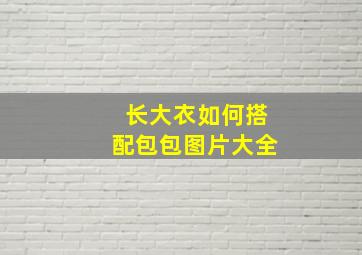 长大衣如何搭配包包图片大全